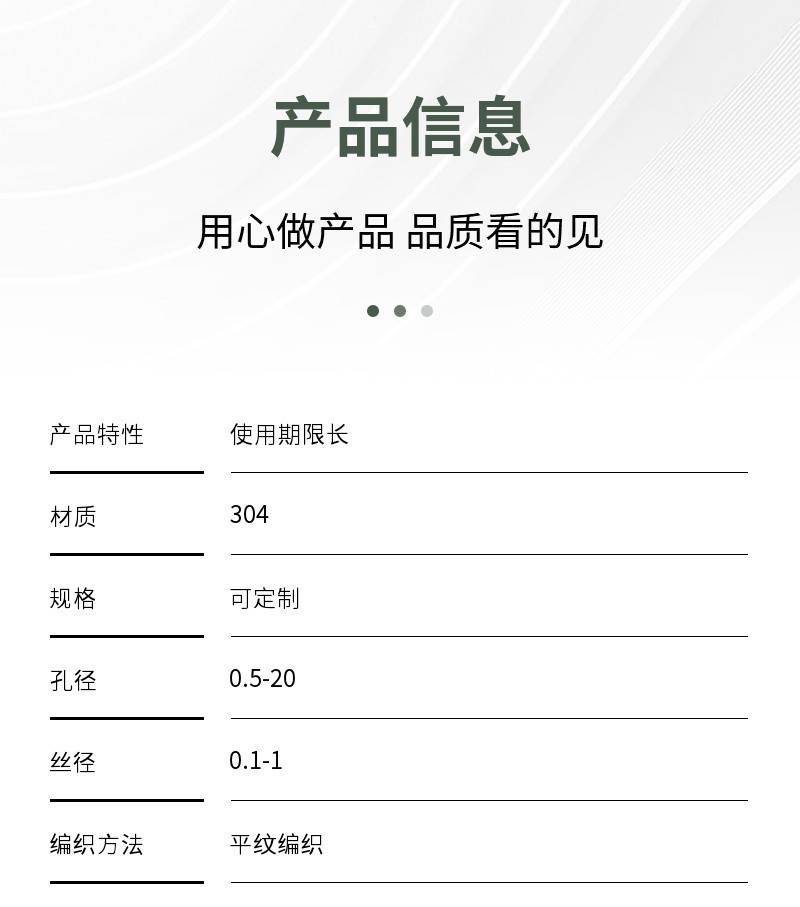 产品信息

用心做产品 品质看的见

产品特性 使用期限长

材质 304

规格 可定制

孔径 0.5-20

丝径 0.1-1

编织方法 平纹编织